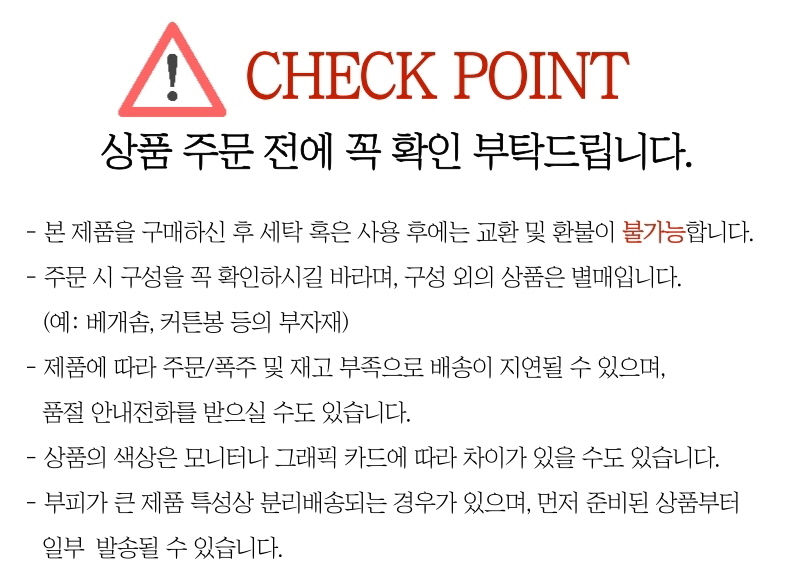 CHECK POINT

상품 주문 전에 꼭 확인 부탁드립니다.

- 본 제품을 구매하신 후 세탁 혹은 사용 후에는 교환 및 환불이 불가능합니다.
- 주문 시 구성을 꼭 확인하시길 바라며, 구성 외의 상품은 별매입니다. (예: 베개솜, 커튼봉 등의 부자재)
- 제품에 따라 주문/폭주 및 재고 부족으로 배송이 지연될 수 있으며, 품절 안내전화를 받으실 수도 있습니다.
- 상품의 색상은 모니터나 그래픽 카드에 따라 차이가 있을 수도 있습니다.
- 부피가 큰 제품 특성상 분리배송되는 경우가 있으며, 먼저 준비된 상품부터 일부 발송될 수 있습니다.